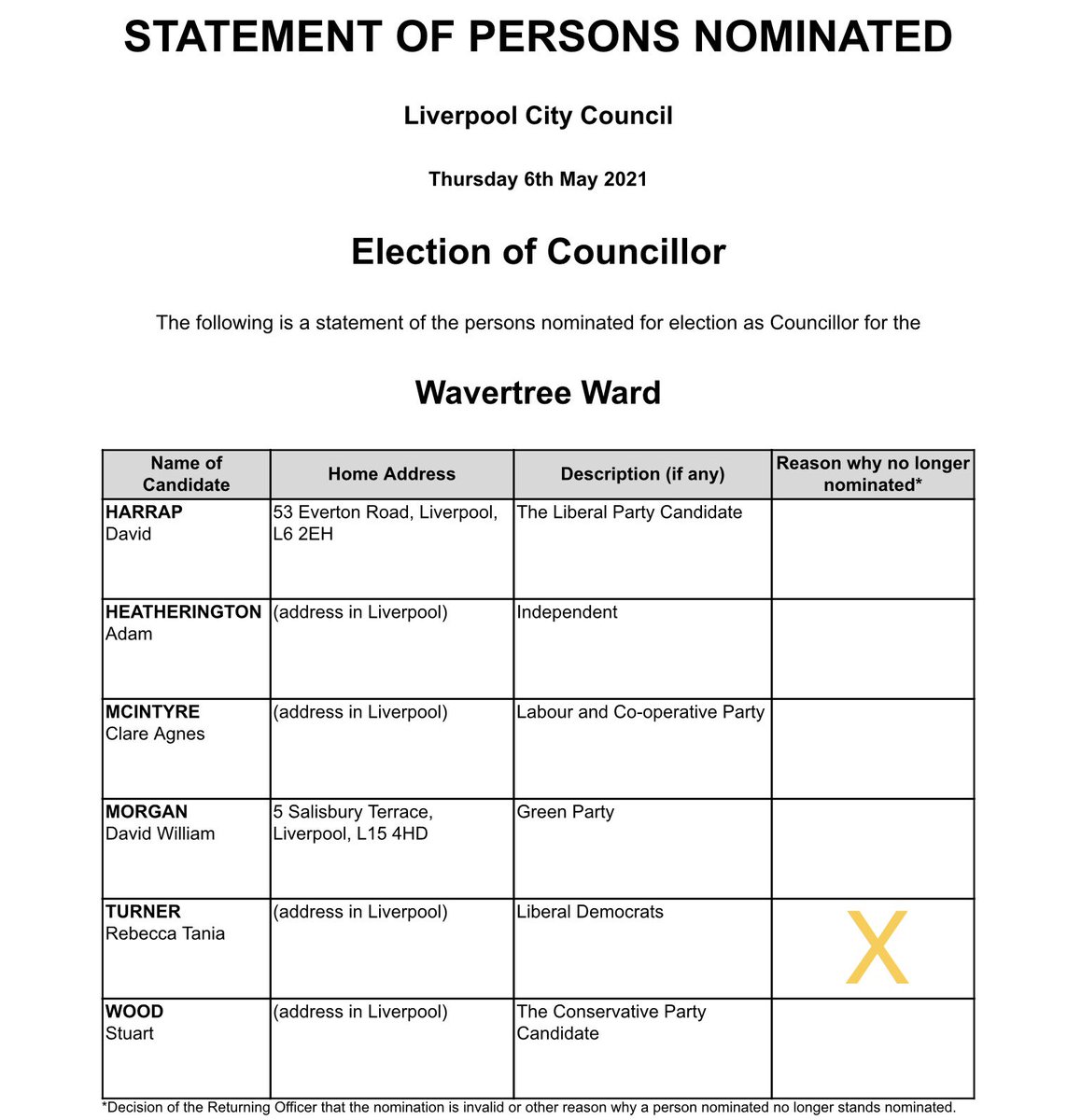 STATEMENT OF PERSONS NOMINATED

Liverpool City Council

Thursday 6th May 2021

Election of Councillor

The following is a statement of the persons nominated for election as Councillor for the

Wavertree Ward

| Name of Candidate | Home Address | Description (if any) | Reason why no longer nominated* |
|---|---|---|---|
| HARRAP David | 53 Everton Road, Liverpool, L6 2EH | The Liberal Party Candidate | |
| HEATHERINGTON Adam | (address in Liverpool) | Independent | |
| MCINTYRE Clare Agnes | (address in Liverpool) | Labour and Co-operative Party | |
| MORGAN David William | 5 Salisbury Terrace, Liverpool, L15 4HD | Green Party | |
| TURNER Rebecca Tania | (address in Liverpool) | Liberal Democrats | X |
| WOOD Stuart | (address in Liverpool) | The Conservative Party Candidate | |

*Decision of the Returning Officer that the nomination is invalid or other reason why a person nominated no longer stands nominated.